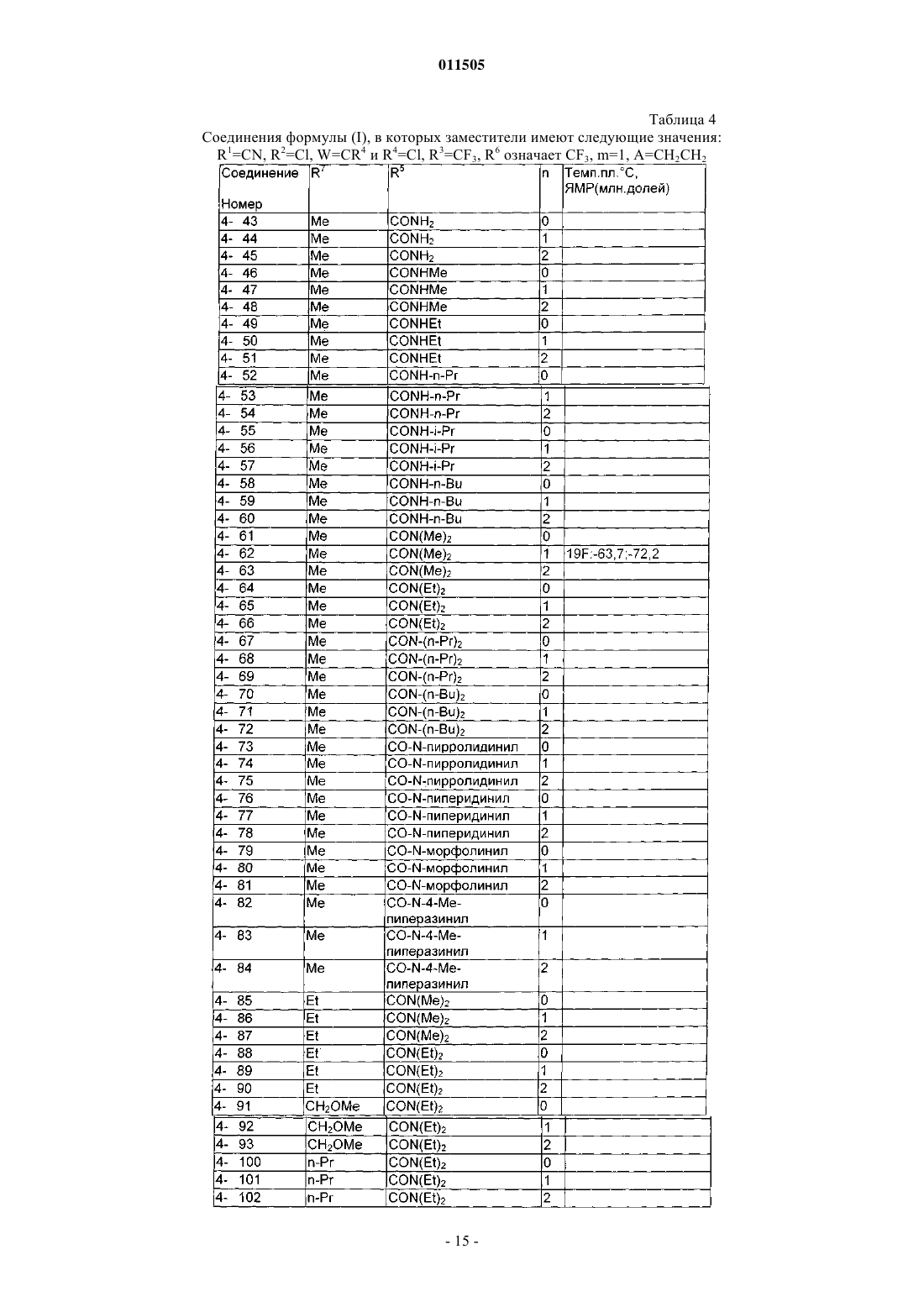 011505

Таблица 4

Соединения формулы (I), в которых заместители имеют следующие значения: $R^1$=CN, $R^2$=Cl, W=$CR^4$ и $R^4$=Cl, $R^3$=$CF_3$, $R^6$ означает $CF_3$, m=1, A=$CH_2CH_2$

| Соединение Номер | $R^7$ | $R^5$ | n | Темп.пл.°С, ЯМР(млн.долей) |
|---|---|---|---|---|
| 4- 43 | Me | $CONH_2$ | 0 | |
| 4- 44 | Me | $CONH_2$ | 1 | |
| 4- 45 | Me | $CONH_2$ | 2 | |
| 4- 46 | Me | CONHMe | 0 | |
| 4- 47 | Me | CONHMe | 1 | |
| 4- 48 | Me | CONHMe | 2 | |
| 4- 49 | Me | CONHEt | 0 | |
| 4- 50 | Me | CONHEt | 1 | |
| 4- 51 | Me | CONHEt | 2 | |
| 4- 52 | Me | CONH-n-Pr | 0 | |
| 4- 53 | Me | CONH-n-Pr | 1 | |
| 4- 54 | Me | CONH-n-Pr | 2 | |
| 4- 55 | Me | CONH-i-Pr | 0 | |
| 4- 56 | Me | CONH-i-Pr | 1 | |
| 4- 57 | Me | CONH-i-Pr | 2 | |
| 4- 58 | Me | CONH-n-Bu | 0 | |
| 4- 59 | Me | CONH-n-Bu | 1 | |
| 4- 60 | Me | CONH-n-Bu | 2 | |
| 4- 61 | Me | $CON(Me)_2$ | 0 | |
| 4- 62 | Me | $CON(Me)_2$ | 1 | 19F:-63,7;-72,2 |
| 4- 63 | Me | $CON(Me)_2$ | 2 | |
| 4- 64 | Me | $CON(Et)_2$ | 0 | |
| 4- 65 | Me | $CON(Et)_2$ | 1 | |
| 4- 66 | Me | $CON(Et)_2$ | 2 | |
| 4- 67 | Me | $CON-(n-Pr)_2$ | 0 | |
| 4- 68 | Me | $CON-(n-Pr)_2$ | 1 | |
| 4- 69 | Me | $CON-(n-Pr)_2$ | 2 | |
| 4- 70 | Me | $CON-(n-Bu)_2$ | 0 | |
| 4- 71 | Me | $CON-(n-Bu)_2$ | 1 | |
| 4- 72 | Me | $CON-(n-Bu)_2$ | 2 | |
| 4- 73 | Me | CO-N-пирролидинил | 0 | |
| 4- 74 | Me | CO-N-пирролидинил | 1 | |
| 4- 75 | Me | CO-N-пирролидинил | 2 | |
| 4- 76 | Me | CO-N-пиперидинил | 0 | |
| 4- 77 | Me | CO-N-пиперидинил | 1 | |
| 4- 78 | Me | CO-N-пиперидинил | 2 | |
| 4- 79 | Me | CO-N-морфолинил | 0 | |
| 4- 80 | Me | CO-N-морфолинил | 1 | |
| 4- 81 | Me | CO-N-морфолинил | 2 | |
| 4- 82 | Me | CO-N-4-Me-пиперазинил | 0 | |
| 4- 83 | Me | CO-N-4-Me-пиперазинил | 1 | |
| 4- 84 | Me | CO-N-4-Me-пиперазинил | 2 | |
| 4- 85 | Et | $CON(Me)_2$ | 0 | |
| 4- 86 | Et | $CON(Me)_2$ | 1 | |
| 4- 87 | Et | $CON(Me)_2$ | 2 | |
| 4- 88 | Et | $CON(Et)_2$ | 0 | |
| 4- 89 | Et | $CON(Et)_2$ | 1 | |
| 4- 90 | Et | $CON(Et)_2$ | 2 | |
| 4- 91 | $CH_2OMe$ | $CON(Et)_2$ | 0 | |
| 4- 92 | $CH_2OMe$ | $CON(Et)_2$ | 1 | |
| 4- 93 | $CH_2OMe$ | $CON(Et)_2$ | 2 | |
| 4- 100 | n-Pr | $CON(Et)_2$ | 0 | |
| 4- 101 | n-Pr | $CON(Et)_2$ | 1 | |
| 4- 102 | n-Pr | $CON(Et)_2$ | 2 | |

- 15 -